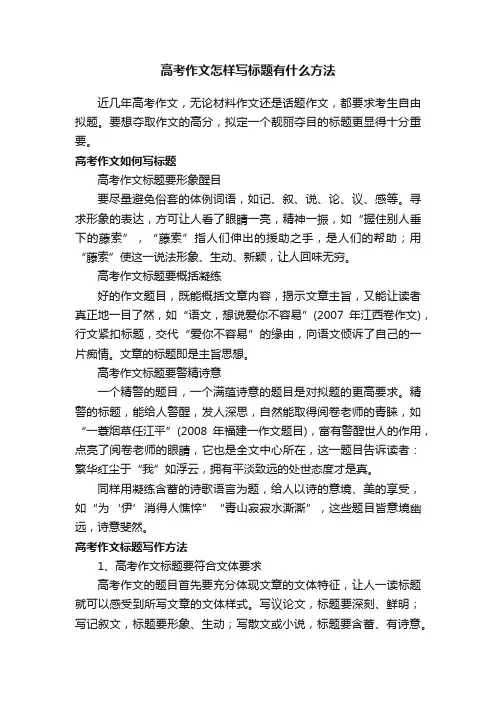 高考作文怎样写标题有什么方法

近几年高考作文，无论材料作文还是话题作文，都要求考生自由拟题。要想夺取作文的高分，拟定一个靓丽夺目的标题更显得十分重要。

高考作文如何写标题

高考作文标题要形象醒目

要尽量避免俗套的体例词语，如记、叙、说、论、议、感等。寻求形象的表达，方可让人看了眼睛一亮，精神一振，如“握住别人垂下的藤索”，“藤索”指人们伸出的援助之手，是人们的帮助；用“藤索”使这一说法形象、生动、新颖，让人回味无穷。

高考作文标题要概括凝练

好的作文题目，既能概括文章内容，揭示文章主旨，又能让读者真正地一目了然，如“语文，想说爱你不容易”(2007 年江西卷作文)，行文紧扣标题，交代“爱你不容易”的缘由，向语文倾诉了自己的一片痴情。文章的标题即是主旨思想。

高考作文标题要警精诗意

一个精警的题目，一个满蕴诗意的题目是对拟题的更高要求。精警的标题，能给人警醒，发人深思，自然能取得阅卷老师的青睐，如“一蓑烟草任江平”(2008 年福建一作文题目)，富有警醒世人的作用，点亮了阅卷老师的眼睛，它也是全文中心所在，这一题目告诉读者：繁华红尘于“我”如浮云，拥有平淡致远的处世态度才是真。

同样用凝练含蓄的诗歌语言为题，给人以诗的意境、美的享受，如“为‘伊’消得人憔悴”“青山寂寂水澌澌”，这些题目皆意境幽远，诗意斐然。

高考作文标题写作方法

1、高考作文标题要符合文体要求

高考作文的题目首先要充分体现文章的文体特征，让人一读标题就可以感受到所写文章的文体样式。写议论文，标题要深刻、鲜明；写记叙文，标题要形象、生动；写散文或小说，标题要含蓄、有诗意。